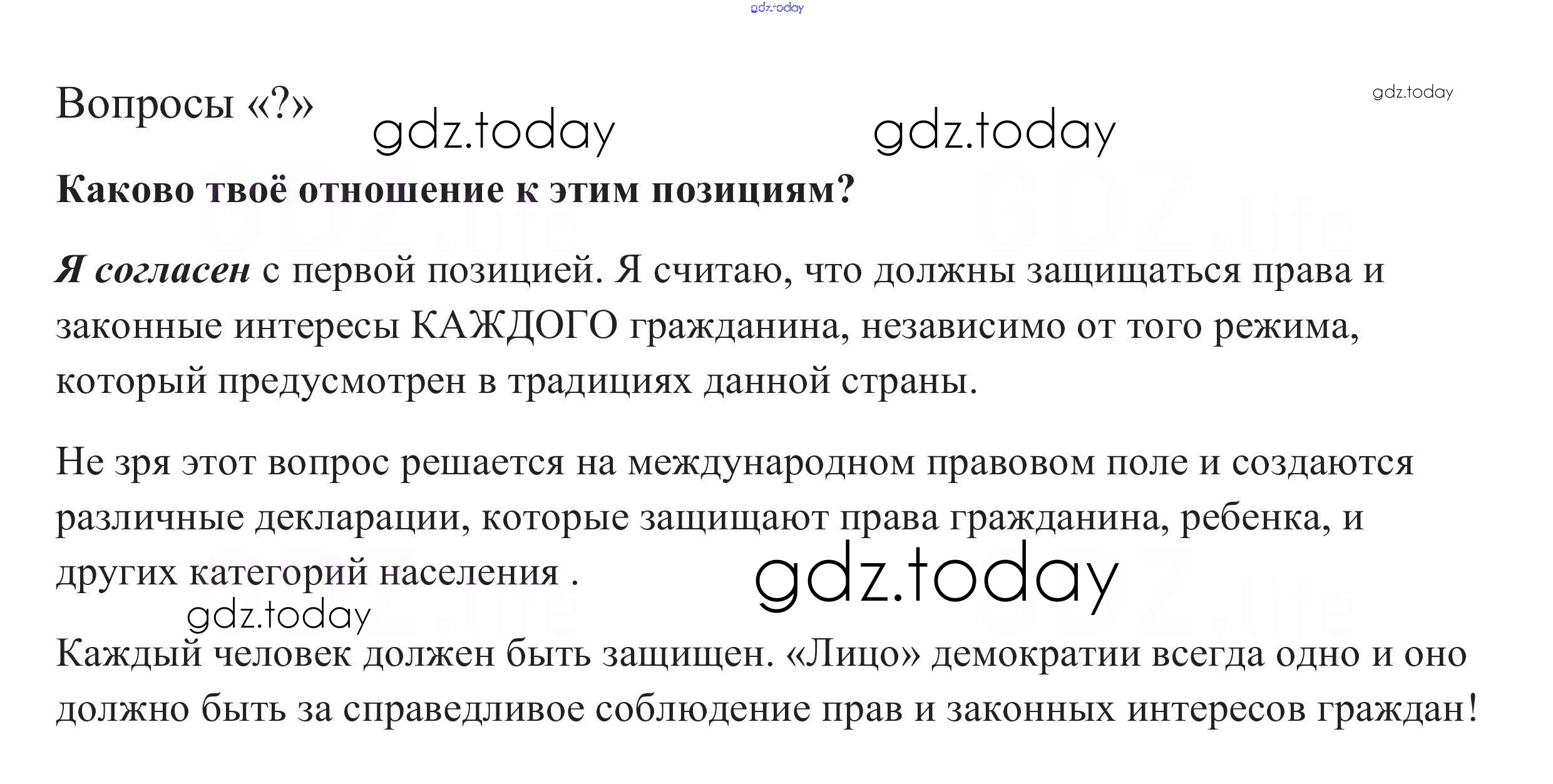 Вопросы «?»

Каково твоё отношение к этим позициям?

Я согласен с первой позицией. Я считаю, что должны защищаться права и законные интересы КАЖДОГО гражданина, независимо от того режима, который предусмотрен в традициях данной страны.

Не зря этот вопрос решается на международном правовом поле и создаются различные декларации, которые защищают права гражданина, ребенка, и других категорий населения .

Каждый человек должен быть защищен. «Лицо» демократии всегда одно и оно должно быть за справедливое соблюдение прав и законных интересов граждан!

gdz.today

GDZ.life